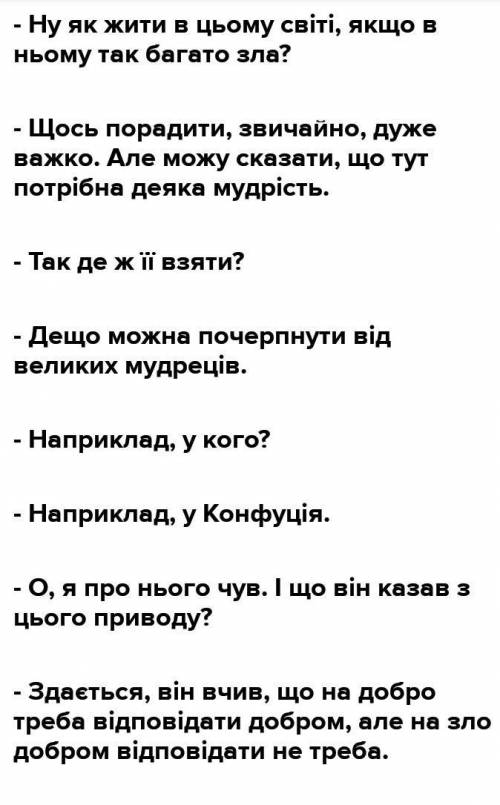 - Ну як жити в цьому світі, якщо в ньому так багато зла?

- Щось порадити, звичайно, дуже важко. Але можу сказати, що тут потрібна деяка мудрість.

- Так де ж її взяти?

- Дещо можна почерпнути від великих мудреців.

- Наприклад, у кого?

- Наприклад, у Конфуція.

- О, я про нього чув. І що він казав з цього приводу?

- Здається, він вчив, що на добро треба відповідати добром, але на зло добром відповідати не треба.